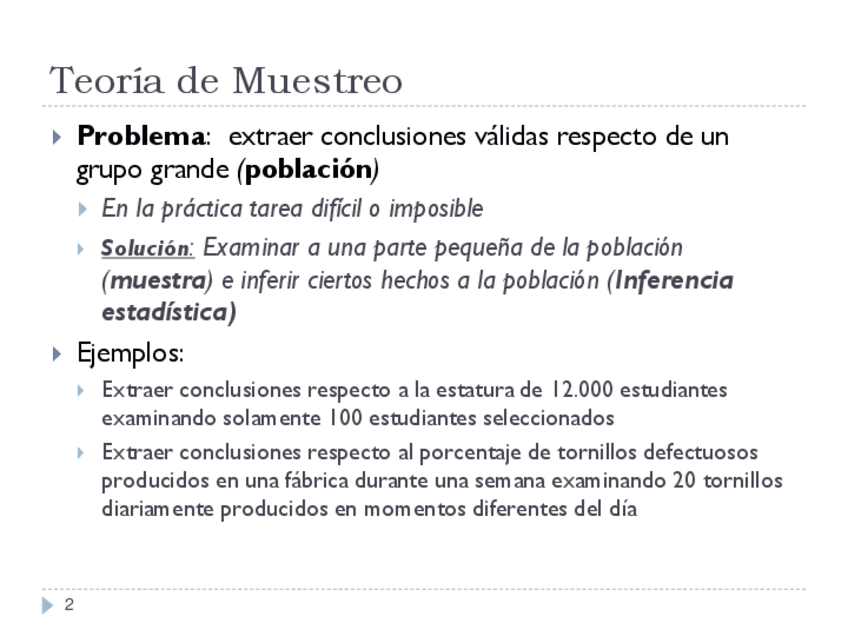 Teoría de Muestreo

Problema: extraer conclusiones válidas respecto de un grupo grande (población)

En la práctica tarea difícil o imposible

Solución: Examinar a una parte pequeña de la población (muestra) e inferir ciertos hechos a la población (Inferencia estadística)

Ejemplos:

Extraer conclusiones respecto a la estatura de 12.000 estudiantes examinando solamente 100 estudiantes seleccionados

Extraer conclusiones respecto al porcentaje de tornillos defectuosos producidos en una fábrica durante una semana examinando 20 tornillos diariamente producidos en momentos diferentes del día

2